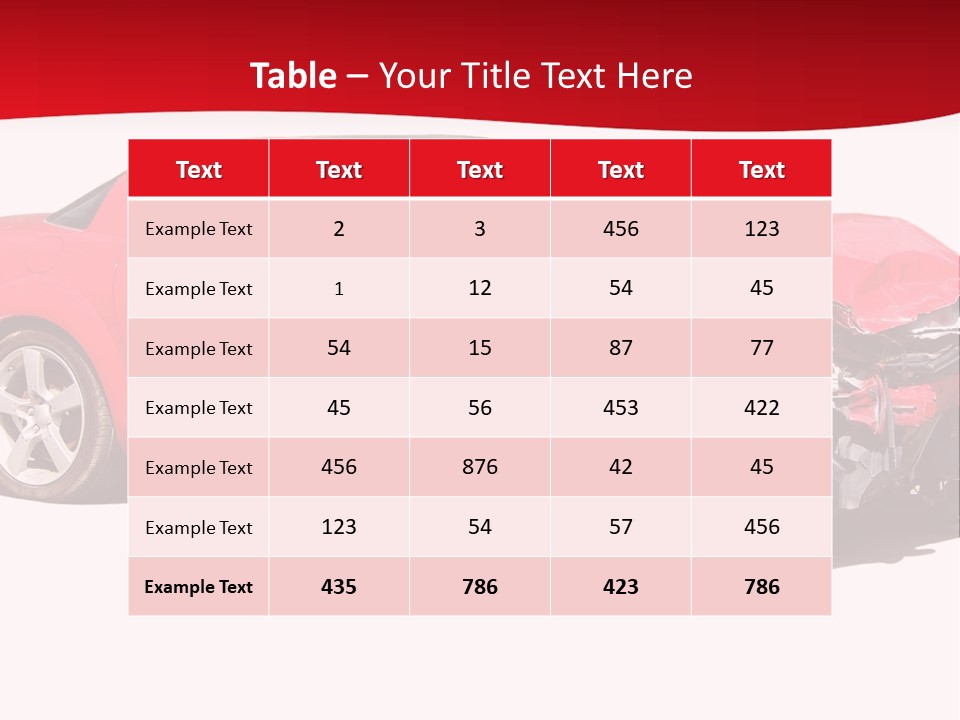 Table – Your Title Text Here

| Text | Text | Text | Text | Text |
|---|---|---|---|---|
| Example Text | 2 | 3 | 456 | 123 |
| Example Text | 1 | 12 | 54 | 45 |
| Example Text | 54 | 15 | 87 | 77 |
| Example Text | 45 | 56 | 453 | 422 |
| Example Text | 456 | 876 | 42 | 45 |
| Example Text | 123 | 54 | 57 | 456 |
| Example Text | 435 | 786 | 423 | 786 |